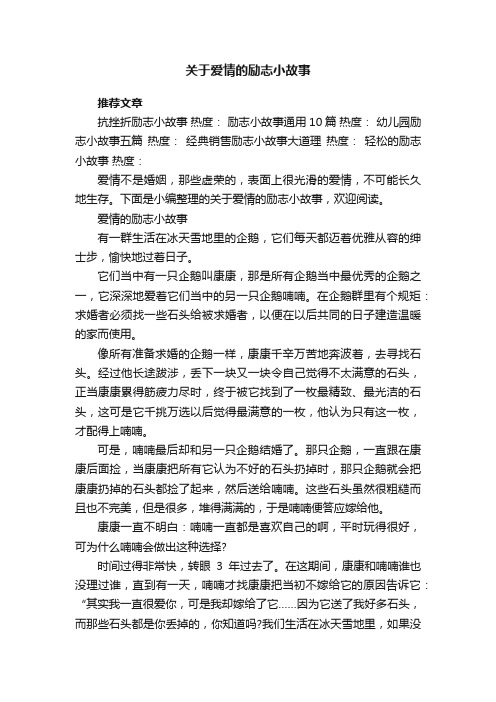 关于爱情的励志小故事

推荐文章

抗挫折励志小故事 热度： 励志小故事通用10篇 热度： 幼儿园励志小故事五篇 热度： 经典销售励志小故事大道理 热度： 轻松的励志小故事 热度：

爱情不是婚姻，那些虚荣的，表面上很光滑的爱情，不可能长久地生存。下面是小编整理的关于爱情的励志小故事，欢迎阅读。

爱情的励志小故事

有一群生活在冰天雪地里的企鹅，它们每天都迈着优雅从容的绅士步，愉快地过着日子。

它们当中有一只企鹅叫康康，那是所有企鹅当中最优秀的企鹅之一，它深深地爱着它们当中的另一只企鹅喃喃。在企鹅群里有个规矩：求婚者必须找一些石头给被求婚者，以便在以后共同的日子建造温暖的家而使用。

像所有准备求婚的企鹅一样，康康千辛万苦地奔波着，去寻找石头。经过他长途跋涉，丢下一块又一块令自己觉得不太满意的石头，正当康康累得筋疲力尽时，终于被它找到了一枚最精致、最光洁的石头，这可是它千挑万选以后觉得最满意的一枚，他认为只有这一枚，才配得上喃喃。

可是，喃喃最后却和另一只企鹅结婚了。那只企鹅，一直跟在康康后面捡，当康康把所有它认为不好的石头扔掉时，那只企鹅就会把康康扔掉的石头都捡了起来，然后送给喃喃。这些石头虽然很粗糙而且也不完美，但是很多，堆得满满的，于是喃喃便答应嫁给他。

康康一直不明白：喃喃一直都是喜欢自己的啊，平时玩得很好，可为什么喃喃会做出这种选择?

时间过得非常快，转眼 3 年过去了。在这期间，康康和喃喃谁也没理过谁，直到有一天，喃喃才找康康把当初不嫁给它的原因告诉它：“其实我一直很爱你，可是我却嫁给了它……因为它送了我好多石头，而那些石头都是你丢掉的，你知道吗?我们生活在冰天雪地里，如果没